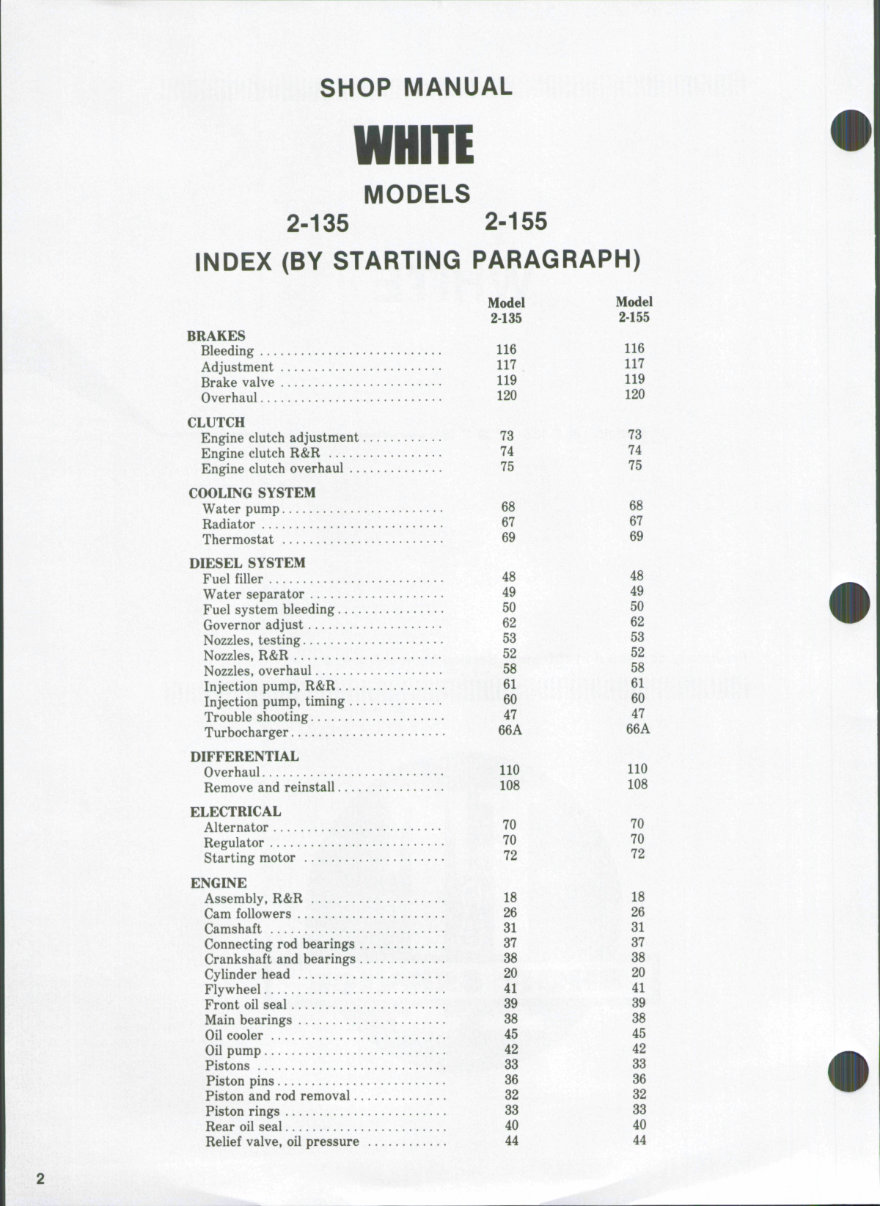 SHOP MANUAL

WHITE

MODELS

2-135 2-155

INDEX (BY STARTING PARAGRAPH)

| | Model 2-135 | Model 2-155 |
|---|---|---|
| **BRAKES** | | |
| Bleeding | 116 | 116 |
| Adjustment | 117 | 117 |
| Brake valve | 119 | 119 |
| Overhaul | 120 | 120 |
| **CLUTCH** | | |
| Engine clutch adjustment | 73 | 73 |
| Engine clutch R&R | 74 | 74 |
| Engine clutch overhaul | 75 | 75 |
| **COOLING SYSTEM** | | |
| Water pump | 68 | 68 |
| Radiator | 67 | 67 |
| Thermostat | 69 | 69 |
| **DIESEL SYSTEM** | | |
| Fuel filler | 48 | 48 |
| Water separator | 49 | 49 |
| Fuel system bleeding | 50 | 50 |
| Governor adjust | 62 | 62 |
| Nozzles, testing | 53 | 53 |
| Nozzles, R&R | 52 | 52 |
| Nozzles, overhaul | 58 | 58 |
| Injection pump, R&R | 61 | 61 |
| Injection pump, timing | 60 | 60 |
| Trouble shooting | 47 | 47 |
| Turbocharger | 66A | 66A |
| **DIFFERENTIAL** | | |
| Overhaul | 110 | 110 |
| Remove and reinstall | 108 | 108 |
| **ELECTRICAL** | | |
| Alternator | 70 | 70 |
| Regulator | 70 | 70 |
| Starting motor | 72 | 72 |
| **ENGINE** | | |
| Assembly, R&R | 18 | 18 |
| Cam followers | 26 | 26 |
| Camshaft | 31 | 31 |
| Connecting rod bearings | 37 | 37 |
| Crankshaft and bearings | 38 | 38 |
| Cylinder head | 20 | 20 |
| Flywheel | 41 | 41 |
| Front oil seal | 39 | 39 |
| Main bearings | 38 | 38 |
| Oil cooler | 45 | 45 |
| Oil pump | 42 | 42 |
| Pistons | 33 | 33 |
| Piston pins | 36 | 36 |
| Piston and rod removal | 32 | 32 |
| Piston rings | 33 | 33 |
| Rear oil seal | 40 | 40 |
| Relief valve, oil pressure | 44 | 44 |

2